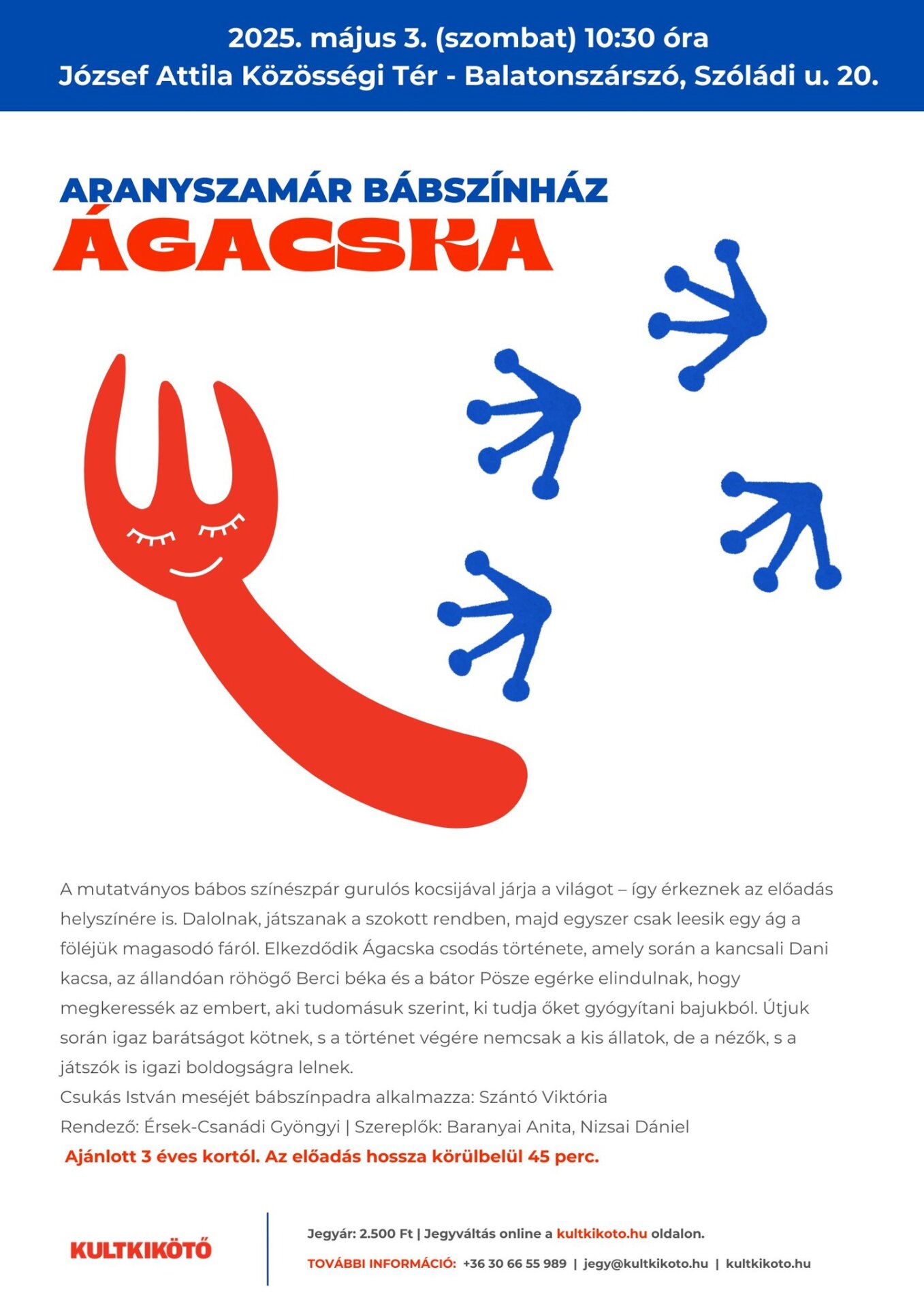 2025. május 3. (szombat) 10:30 óra
József Attila Közösségi Tér - Balatonszárszó, Szóládi u. 20.

ARANYSZAMÁR BÁBSZÍNHÁZ
ÁGACSKA

A mutatványos bábos színészpár gurulós kocsijával járja a világot – így érkeznek az előadás helyszínére is. Dalolnak, játszanak a szokott rendben, majd egyszer csak leesik egy ág a föléjük magasodó fáról. Elkezdődik Ágacska csodás története, amely során a kancsali Dani kacsa, az állandóan röhögő Berci béka és a bátor Pösze egérke elindulnak, hogy megkeressék az embert, aki tudomásuk szerint, ki tudja őket gyógyítani bajukból. Útjuk során igaz barátságot kötnek, s a történet végére nemcsak a kis állatok, de a nézők, s a játszók is igazi boldogságra lelnek.
Csukás István meséjét bábszínpadra alkalmazza: Szántó Viktória
Rendező: Érsek-Csanádi Gyöngyi | Szereplők: Baranyai Anita, Nizsai Dániel
Ajánlott 3 éves kortól. Az előadás hossza körülbelül 45 perc.

KULTKIKÖTŐ

Jegyár: 2.500 Ft | Jegyváltás online a kultkikoto.hu oldalon.
TOVÁBBI INFORMÁCIÓ: +36 30 66 55 989 | jegy@kultkikoto.hu | kultkikoto.hu